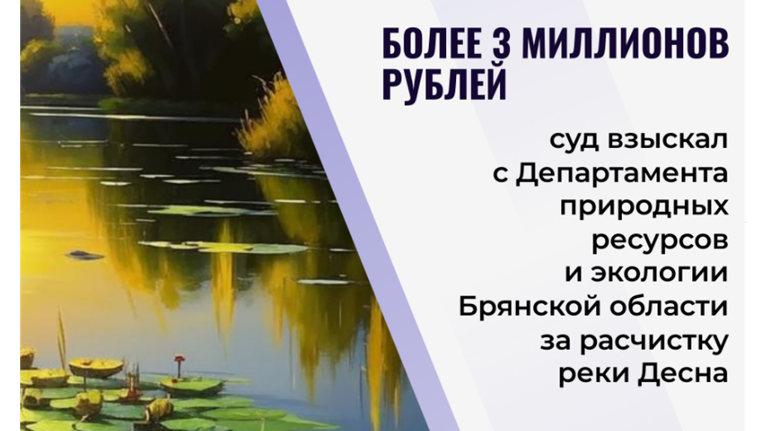 БОЛЕЕ 3 МИЛЛИОНОВ РУБЛЕЙ

суд взыскал с Департамента природных ресурсов и экологии Брянской области за расчистку реки Десна